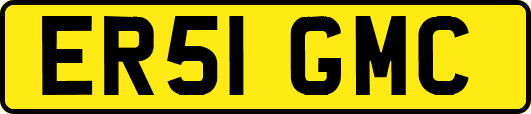 ER51 GMC